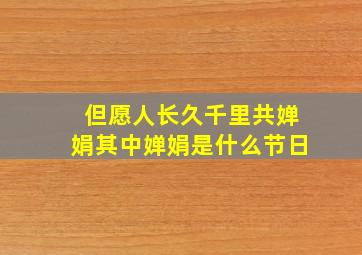 但愿人长久千里共婵娟其中婵娟是什么节日